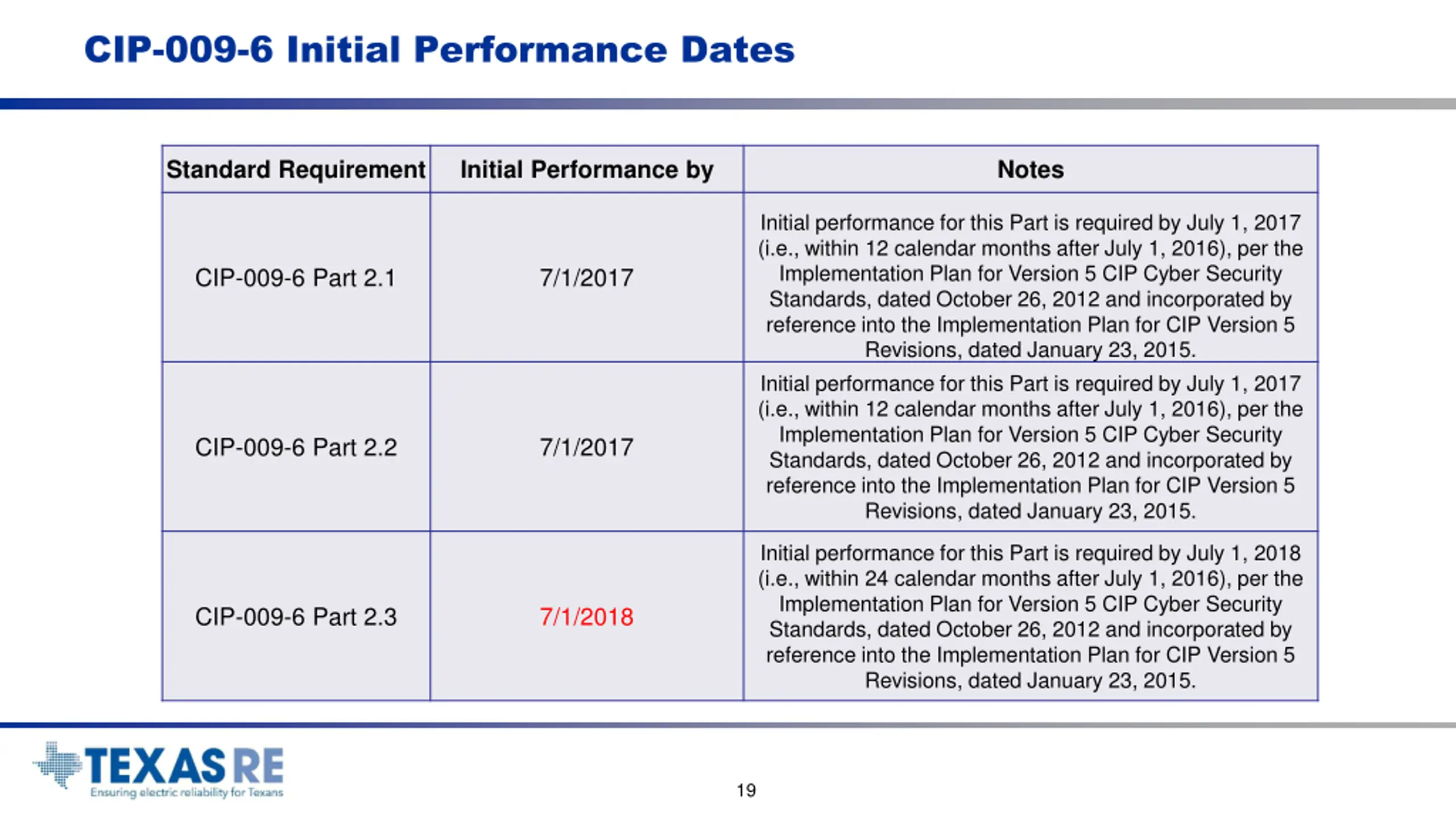 CIP-009-6 Initial Performance Dates

| Standard Requirement | Initial Performance by | Notes |
|---|---|---|
| CIP-009-6 Part 2.1 | 7/1/2017 | Initial performance for this Part is required by July 1, 2017 (i.e., within 12 calendar months after July 1, 2016), per the Implementation Plan for Version 5 CIP Cyber Security Standards, dated October 26, 2012 and incorporated by reference into the Implementation Plan for CIP Version 5 Revisions, dated January 23, 2015. |
| CIP-009-6 Part 2.2 | 7/1/2017 | Initial performance for this Part is required by July 1, 2017 (i.e., within 12 calendar months after July 1, 2016), per the Implementation Plan for Version 5 CIP Cyber Security Standards, dated October 26, 2012 and incorporated by reference into the Implementation Plan for CIP Version 5 Revisions, dated January 23, 2015. |
| CIP-009-6 Part 2.3 | 7/1/2018 | Initial performance for this Part is required by July 1, 2018 (i.e., within 24 calendar months after July 1, 2016), per the Implementation Plan for Version 5 CIP Cyber Security Standards, dated October 26, 2012 and incorporated by reference into the Implementation Plan for CIP Version 5 Revisions, dated January 23, 2015. |

TEXAS RE
Ensuring electric reliability for Texans

19